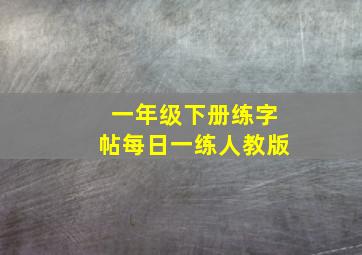 一年级下册练字帖每日一练人教版